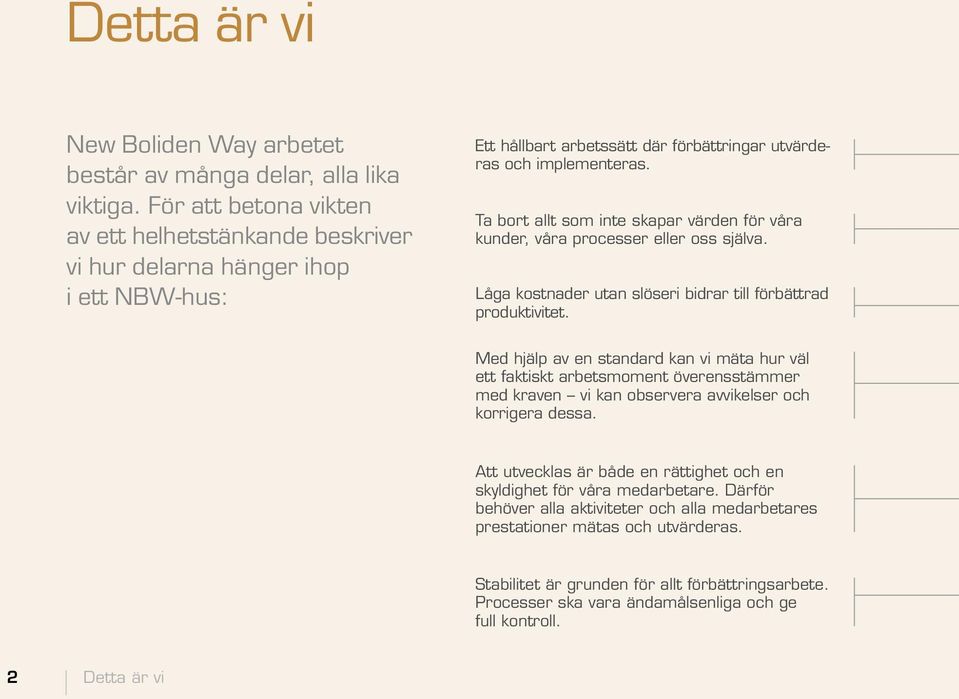 Detta är vi

New Boliden Way arbetet består av många delar, alla lika viktiga. För att betona vikten av ett helhetstänkande beskriver vi hur delarna hänger ihop i ett NBW-hus:

Ett hållbart arbetssätt där förbättringar utvärderas och implementeras.

Ta bort allt som inte skapar värden för våra kunder, våra processer eller oss själva.

Låga kostnader utan slöseri bidrar till förbättrad produktivitet.

Med hjälp av en standard kan vi mäta hur väl ett faktiskt arbetsmoment överensstämmer med kraven – vi kan observera avvikelser och korrigera dessa.

Att utvecklas är både en rättighet och en skyldighet för våra medarbetare. Därför behöver alla aktiviteter och alla medarbetares prestationer mätas och utvärderas.

Stabilitet är grunden för allt förbättringsarbete. Processer ska vara ändamålsenliga och ge full kontroll.

2 Detta är vi